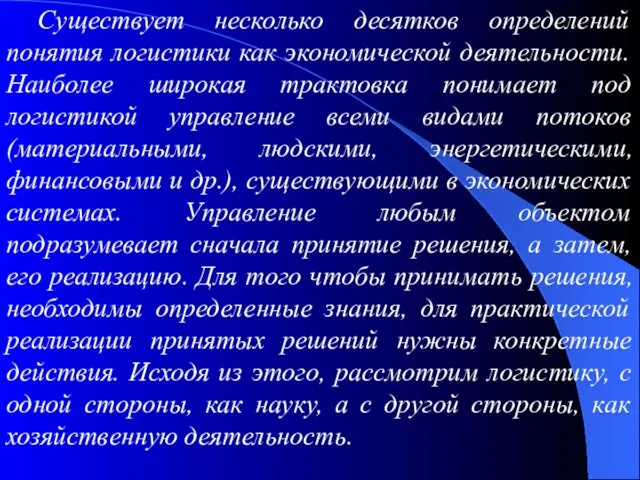 Существует несколько десятков определений понятия логистики как экономической деятельности. Наиболее широкая трактовка понимает под логистикой управление всеми видами потоков (материальными, людскими, энергетическими, финансовыми и др.), существующими в экономических системах. Управление любым объектом подразумевает сначала принятие решения, а затем, его реализацию. Для того чтобы принимать решения, необходимы определенные знания, для практической реализации принятых решений нужны конкретные действия. Исходя из этого, рассмотрим логистику, с одной стороны, как науку, а с другой стороны, как хозяйственную деятельность.